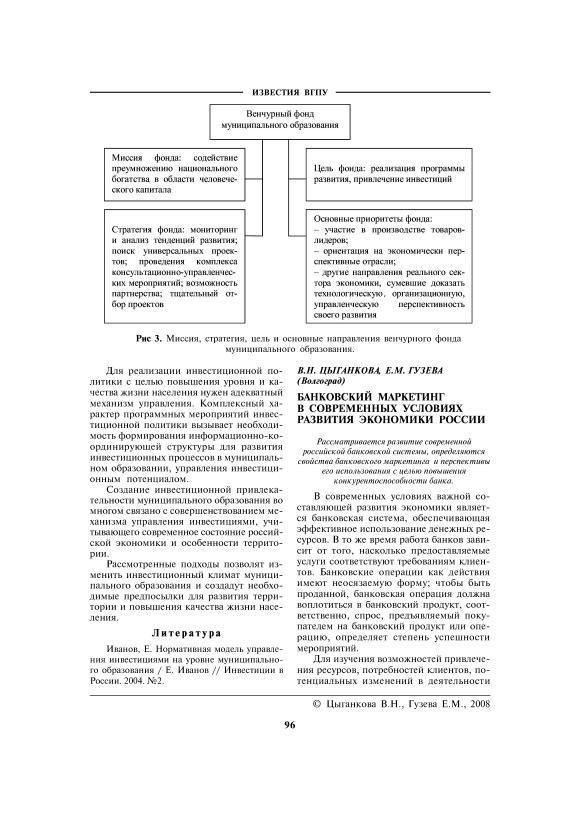 ИЗВЕСТИЯ ВГПУ

Венчурный фонд муниципального образования

Миссия фонда: содействие преумножению национального богатства в области человеческого капитала

Цель фонда: реализация программы развития, привлечение инвестиций

Стратегия фонда: мониторинг и анализ тенденций развития; поиск универсальных проектов; проведения комплекса консультационно-управленческих мероприятий; возможность партнерства; тщательный отбор проектов

Основные приоритеты фонда:
– участие в производстве товаров-лидеров;
– ориентация на экономически перспективные отрасли;
– другие направления реального сектора экономики, сумевшие доказать технологическую, организационную, управленческую перспективность своего развития

Рис 3. Миссия, стратегия, цель и основные направления венчурного фонда муниципального образования.

Для реализации инвестиционной политики с целью повышения уровня и качества жизни населения нужен адекватный механизм управления. Комплексный характер программных мероприятий инвестиционной политики вызывает необходимость формирования информационно-координирующей структуры для развития инвестиционных процессов в муниципальном образовании, управления инвестиционным потенциалом.

Создание инвестиционной привлекательности муниципального образования во многом связано с совершенствованием механизма управления инвестициями, учитывающего современное состояние российской экономики и особенности территории.

Рассмотренные подходы позволят изменить инвестиционный климат муниципального образования и создадут необходимые предпосылки для развития территории и повышения качества жизни населения.

Литература

Иванов, Е. Нормативная модель управления инвестициями на уровне муниципального образования / Е. Иванов // Инвестиции в России. 2004. №2.

В.Н. ЦЫГАНКОВА, Е.М. ГУЗЕВА (Волгоград)

БАНКОВСКИЙ МАРКЕТИНГ В СОВРЕМЕННЫХ УСЛОВИЯХ РАЗВИТИЯ ЭКОНОМИКИ РОССИИ

Рассматривается развитие современной российской банковской системы, определяются свойства банковского маркетинга и перспективы его использования с целью повышения конкурентоспособности банка.

В современных условиях важной составляющей развития экономики является банковская система, обеспечивающая эффективное использование денежных ресурсов. В то же время работа банков зависит от того, насколько предоставляемые услуги соответствуют требованиям клиентов. Банковские операции как действия имеют неосязаемую форму; чтобы быть проданной, банковская операция должна воплотиться в банковский продукт, соответственно, спрос, предъявляемый покупателем на банковский продукт или операцию, определяет степень успешности мероприятий.

Для изучения возможностей привлечения ресурсов, потребностей клиентов, потенциальных изменений в деятельности

© Цыганкова В.Н., Гузева Е.М., 2008

96